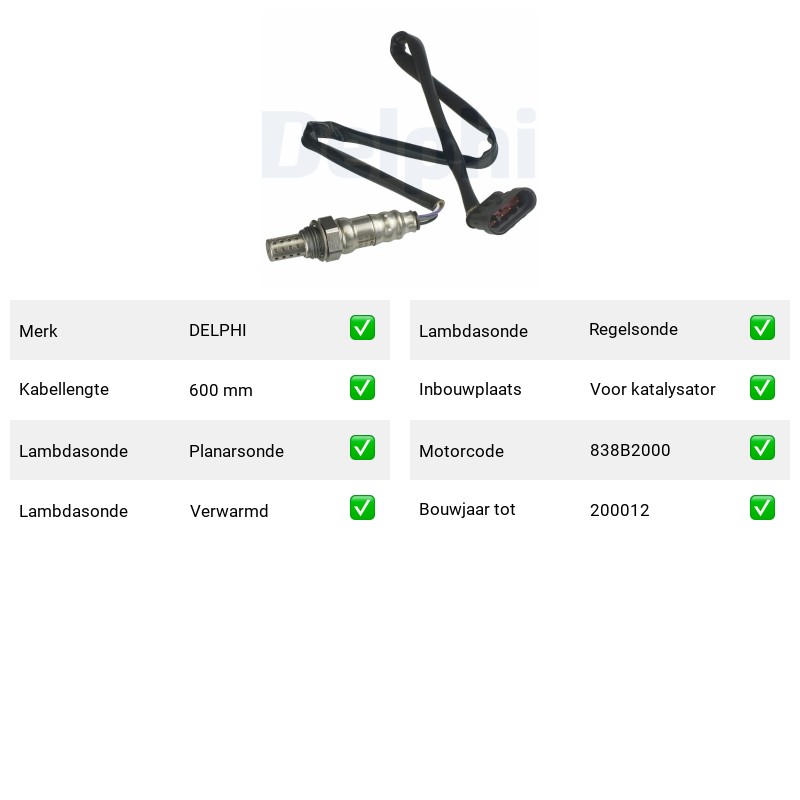 Merk DELPHI ✅
Kabellengte 600 mm ✅
Lambdasonde Planarsonde ✅
Lambdasonde Verwarmd ✅

Lambdasonde Regelsonde ✅
Inbouwplaats Voor katalysator ✅
Motorcode 838B2000 ✅
Bouwjaar tot 200012 ✅

Delphi